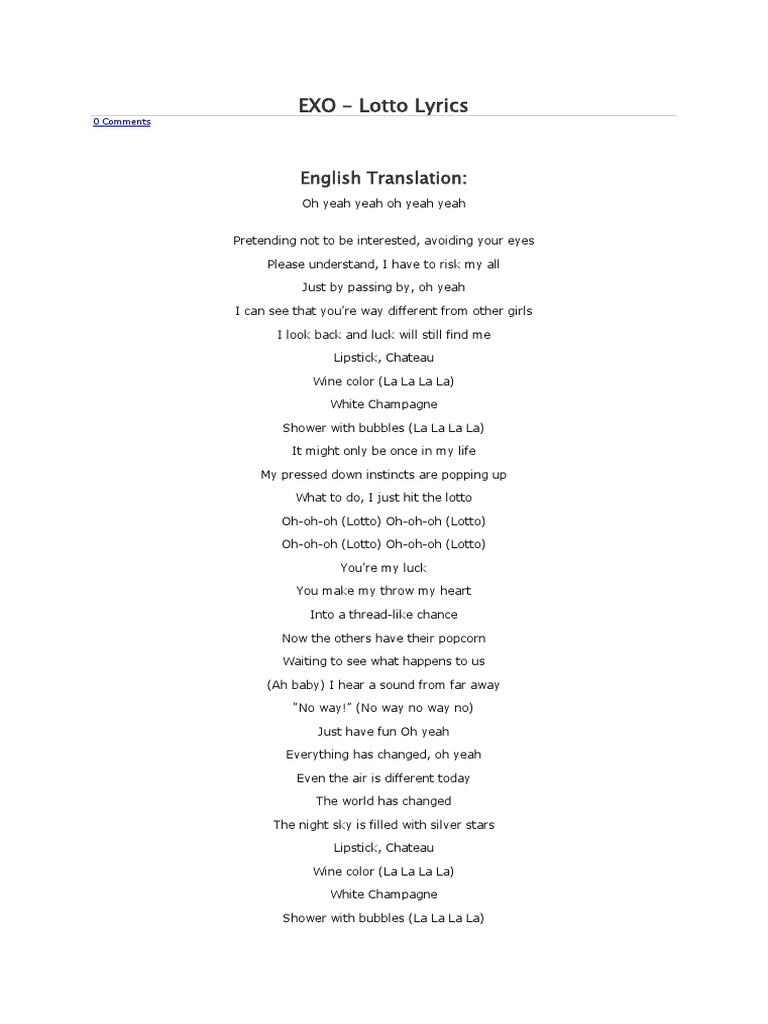 EXO - Lotto Lyrics
0 Comments

English Translation:
Oh yeah yeah oh yeah yeah

Pretending not to be interested, avoiding your eyes
Please understand, I have to risk my all
Just by passing by, oh yeah
I can see that you're way different from other girls
I look back and luck will still find me
Lipstick, Chateau
Wine color (La La La La)
White Champagne
Shower with bubbles (La La La La)
It might only be once in my life
My pressed down instincts are popping up
What to do, I just hit the lotto
Oh-oh-oh (Lotto) Oh-oh-oh (Lotto)
Oh-oh-oh (Lotto) Oh-oh-oh (Lotto)
You're my luck
You make my throw my heart
Into a thread-like chance
Now the others have their popcorn
Waiting to see what happens to us
(Ah baby) I hear a sound from far away
"No way!" (No way no way no)
Just have fun Oh yeah
Everything has changed, oh yeah
Even the air is different today
The world has changed
The night sky is filled with silver stars
Lipstick, Chateau
Wine color (La La La La)
White Champagne
Shower with bubbles (La La La La)